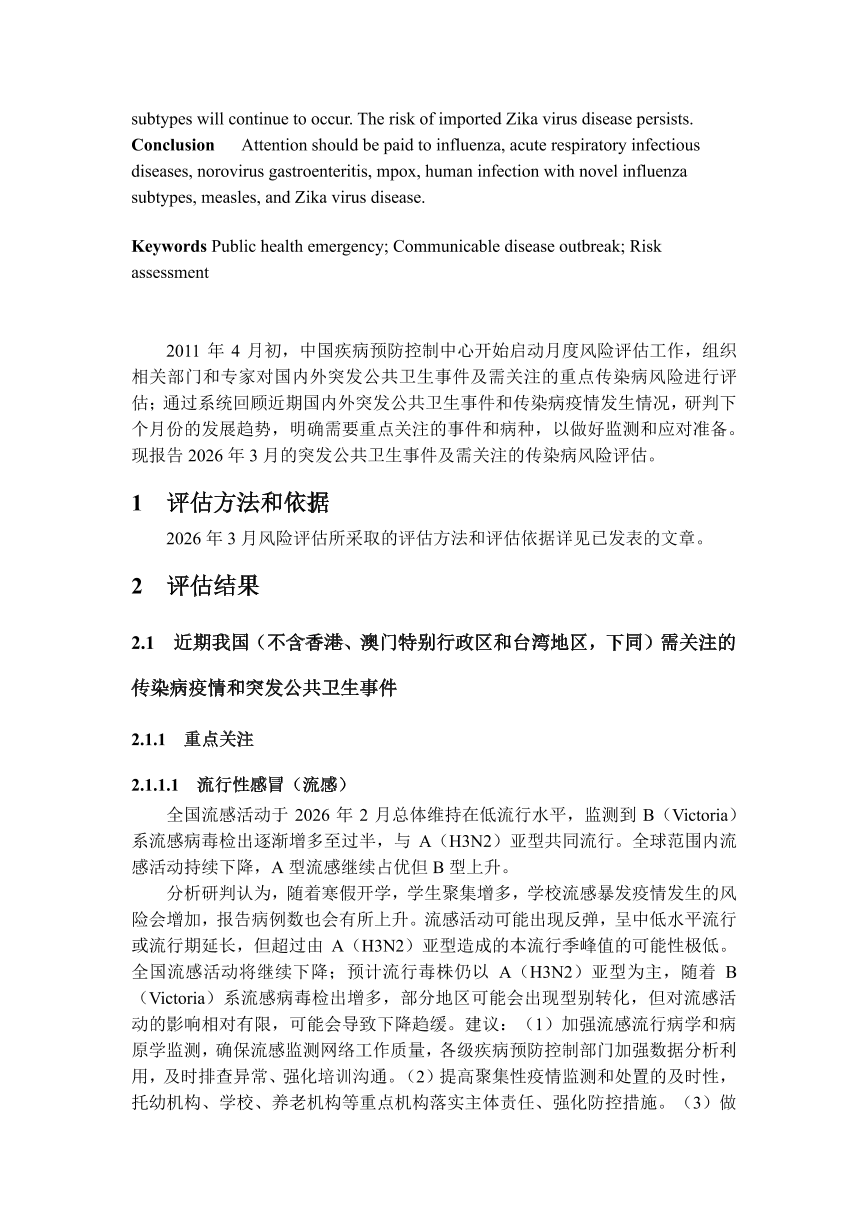 subtypes will continue to occur. The risk of imported Zika virus disease persists.
**Conclusion** Attention should be paid to influenza, acute respiratory infectious diseases, norovirus gastroenteritis, mpox, human infection with novel influenza subtypes, measles, and Zika virus disease.

**Keywords** Public health emergency; Communicable disease outbreak; Risk assessment

2011 年 4 月初，中国疾病预防控制中心开始启动月度风险评估工作，组织相关部门和专家对国内外突发公共卫生事件及需关注的重点传染病风险进行评估；通过系统回顾近期国内外突发公共卫生事件和传染病疫情发生情况，研判下个月份的发展趋势，明确需要重点关注的事件和病种，以做好监测和应对准备。现报告 2026 年 3 月的突发公共卫生事件及需关注的传染病风险评估。

1 评估方法和依据

2026 年 3 月风险评估所采取的评估方法和评估依据详见已发表的文章。

2 评估结果

2.1 近期我国（不含香港、澳门特别行政区和台湾地区，下同）需关注的传染病疫情和突发公共卫生事件

2.1.1 重点关注

2.1.1.1 流行性感冒（流感）

全国流感活动于 2026 年 2 月总体维持在低流行水平，监测到 B（Victoria）系流感病毒检出逐渐增多至过半，与 A（H3N2）亚型共同流行。全球范围内流感活动持续下降，A 型流感继续占优但 B 型上升。

分析研判认为，随着寒假开学，学生聚集增多，学校流感暴发疫情发生的风险会增加，报告病例数也会有所上升。流感活动可能出现反弹，呈中低水平流行或流行期延长，但超过由 A（H3N2）亚型造成的本流行季峰值的可能性极低。全国流感活动将继续下降；预计流行毒株仍以 A（H3N2）亚型为主，随着 B（Victoria）系流感病毒检出增多，部分地区可能会出现型别转化，但对流感活动的影响相对有限，可能会导致下降趋缓。建议：（1）加强流感流行病学和病原学监测，确保流感监测网络工作质量，各级疾病预防控制部门加强数据分析利用，及时排查异常、强化培训沟通。（2）提高聚集性疫情监测和处置的及时性，托幼机构、学校、养老机构等重点机构落实主体责任、强化防控措施。（3）做